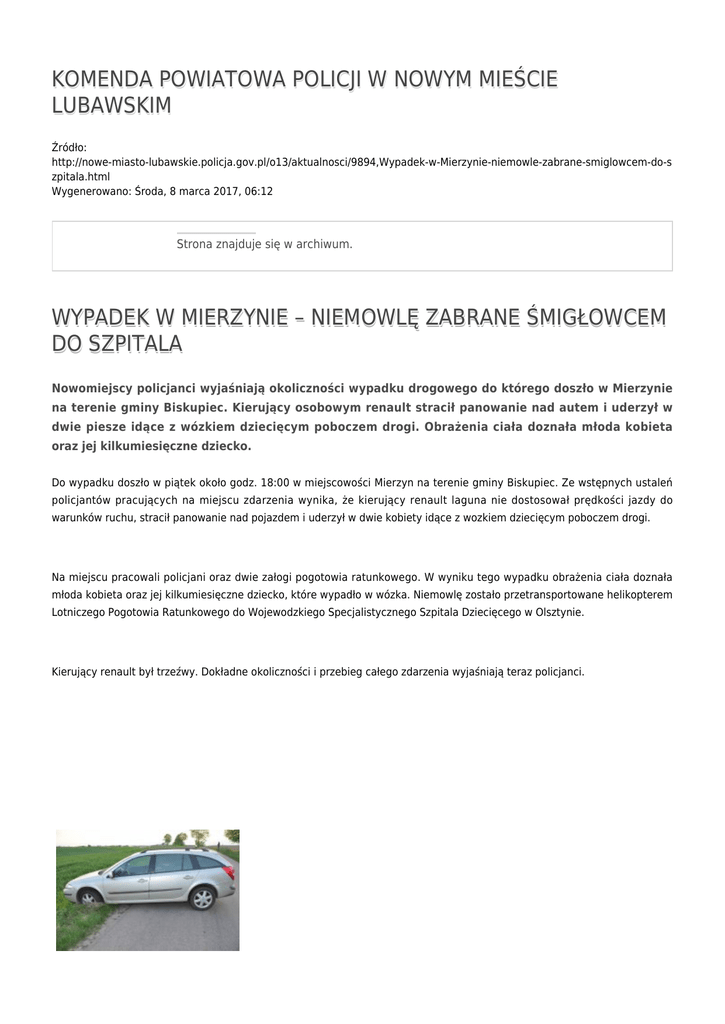 KOMENDA POWIATOWA POLICJI W NOWYM MIEŚCIE LUBAWSKIM

Źródło: http://nowe-miasto-lubawskie.policja.gov.pl/o13/aktualnosci/9894,Wypadek-w-Mierzynie-niemowle-zabrane-smiglowcem-do-szpitala.html
Wygenerowano: Środa, 8 marca 2017, 06:12

Strona znajduje się w archiwum.

WYPADEK W MIERZYNIE – NIEMOWLĘ ZABRANE ŚMIGŁOWCEM DO SZPITALA

Nowomiejscy policjanci wyjaśniają okoliczności wypadku drogowego do którego doszło w Mierzynie na terenie gminy Biskupiec. Kierujący osobowym renault stracił panowanie nad autem i uderzył w dwie piesze idące z wózkiem dziecięcym poboczem drogi. Obrażenia ciała doznała młoda kobieta oraz jej kilkumiesięczne dziecko.

Do wypadku doszło w piątek około godz. 18:00 w miejscowości Mierzyn na terenie gminy Biskupiec. Ze wstępnych ustaleń policjantów pracujących na miejscu zdarzenia wynika, że kierujący renault laguna nie dostosował prędkości jazdy do warunków ruchu, stracił panowanie nad pojazdem i uderzył w dwie kobiety idące z wozkiem dziecięcym poboczem drogi.

Na miejscu pracowali policjani oraz dwie załogi pogotowia ratunkowego. W wyniku tego wypadku obrażenia ciała doznała młoda kobieta oraz jej kilkumiesięczne dziecko, które wypadło w wózka. Niemowlę zostało przetransportowane helikopterem Lotniczego Pogotowia Ratunkowego do Wojewodzkiego Specjalistycznego Szpitala Dziecięcego w Olsztynie.

Kierujący renault był trzeźwy. Dokładne okoliczności i przebieg całego zdarzenia wyjaśniają teraz policjanci.